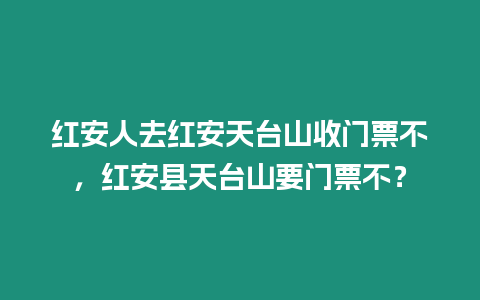 红安人去红安天台山收门票不，红安县天台山要门票不？